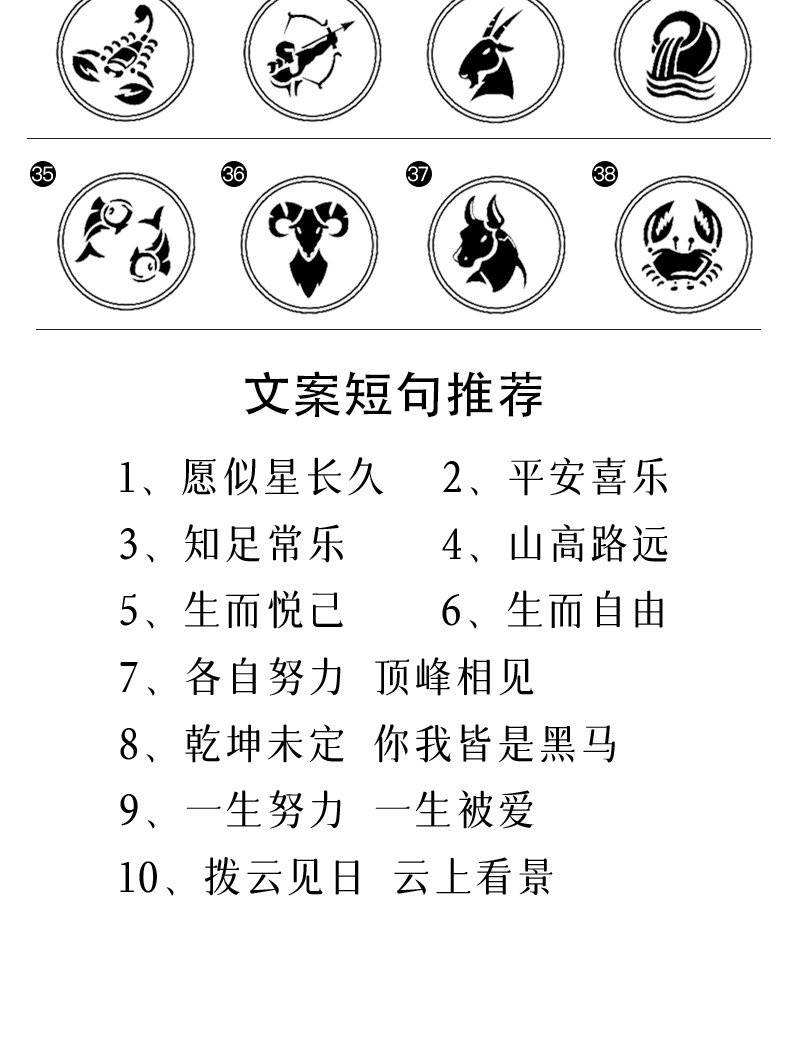 35 36 37 38

文案短句推荐

1、愿似星长久 2、平安喜乐

3、知足常乐 4、山高路远

5、生而悦己 6、生而自由

7、各自努力 顶峰相见

8、乾坤未定 你我皆是黑马

9、一生努力 一生被爱

10、拨云见日 云上看景